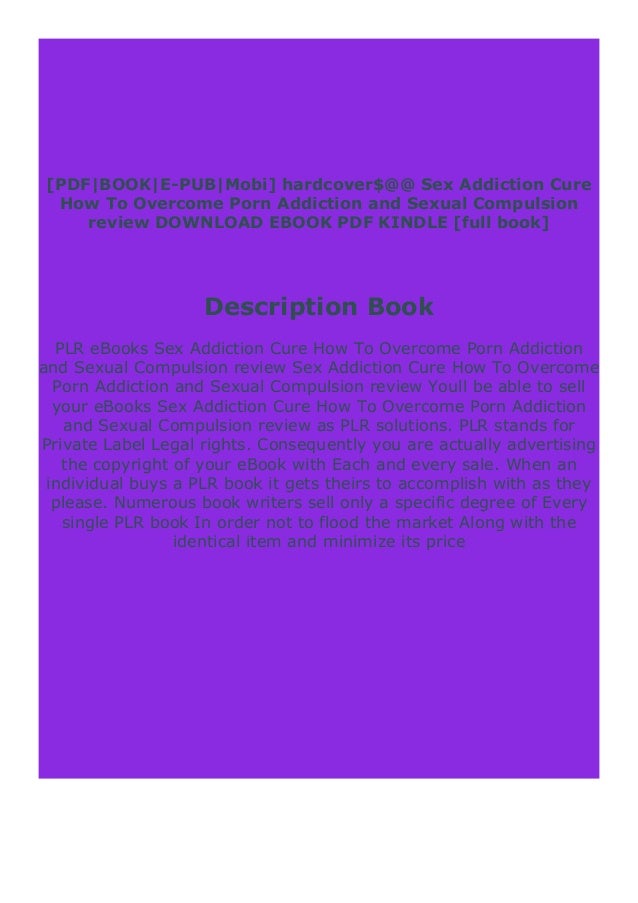 [PDF|BOOK|E-PUB|Mobi] hardcover$@@ Sex Addiction Cure How To Overcome Porn Addiction and Sexual Compulsion review DOWNLOAD EBOOK PDF KINDLE [full book]

Description Book

PLR eBooks Sex Addiction Cure How To Overcome Porn Addiction and Sexual Compulsion review Sex Addiction Cure How To Overcome Porn Addiction and Sexual Compulsion review Youll be able to sell your eBooks Sex Addiction Cure How To Overcome Porn Addiction and Sexual Compulsion review as PLR solutions. PLR stands for Private Label Legal rights. Consequently you are actually advertising the copyright of your eBook with Each and every sale. When an individual buys a PLR book it gets theirs to accomplish with as they please. Numerous book writers sell only a specific degree of Every single PLR book In order not to flood the market Along with the identical item and minimize its price